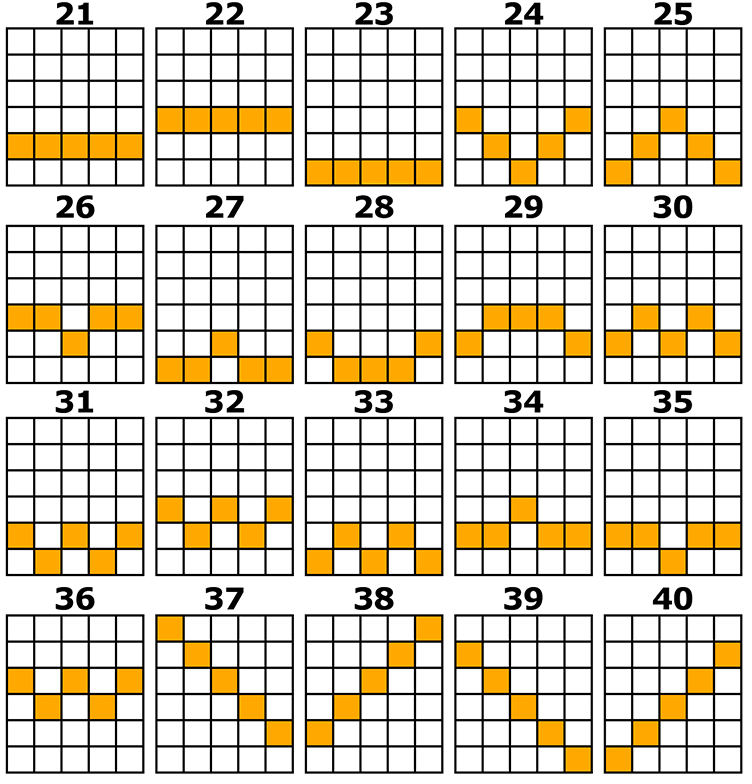 21 22 23 24 25

26 27 28 29 30

31 32 33 34 35

36 37 38 39 40